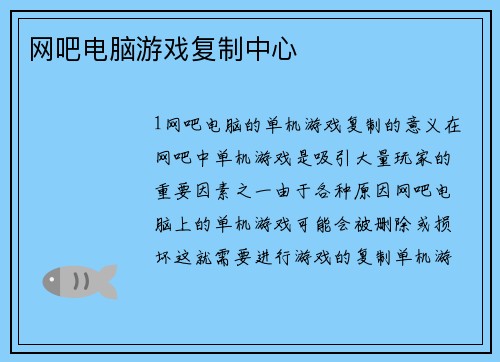 网吧电脑游戏复制中心

1网吧电脑的单机游戏复制的意义在网吧中单机游戏是吸引大量玩家的重要因素之一由于各种原因网吧电脑上的单机游戏可能会被删除或损坏这就需要进行游戏的复制单机游